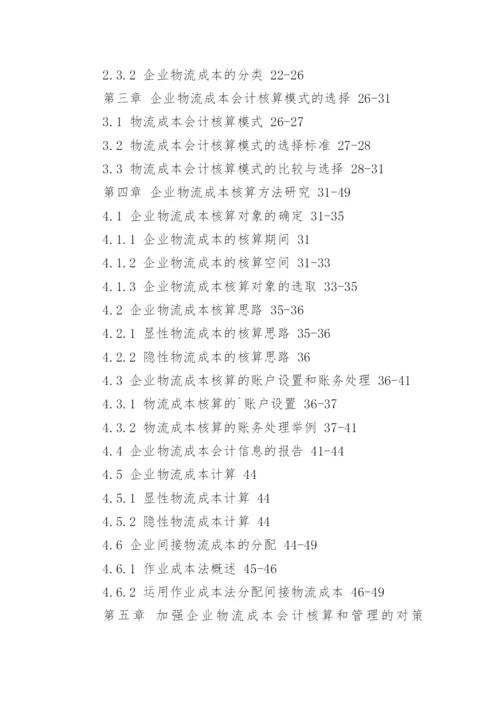 2.3.2 企业物流成本的分类 22-26
第三章 企业物流成本会计核算模式的选择 26-31
3.1 物流成本会计核算模式 26-27
3.2 物流成本会计核算模式的选择标准 27-28
3.3 物流成本会计核算模式的比较与选择 28-31
第四章 企业物流成本核算方法研究 31-49
4.1 企业物流成本核算对象的确定 31-35
4.1.1 企业物流成本的核算期间 31
4.1.2 企业物流成本的核算空间 31-33
4.1.3 企业物流成本核算对象的选取 33-35
4.2 企业物流成本核算思路 35-36
4.2.1 显性物流成本的核算思路 35-36
4.2.2 隐性物流成本的核算思路 36
4.3 企业物流成本核算的账户设置和账务处理 36-41
4.3.1 物流成本核算的`账户设置 36-37
4.3.2 物流成本核算的账务处理举例 37-41
4.4 企业物流成本会计信息的报告 41-44
4.5 企业物流成本计算 44
4.5.1 显性物流成本计算 44
4.5.2 隐性物流成本计算 44
4.6 企业间接物流成本的分配 44-49
4.6.1 作业成本法概述 45-46
4.6.2 运用作业成本法分配间接物流成本 46-49
第五章 加强企业物流成本会计核算和管理的对策